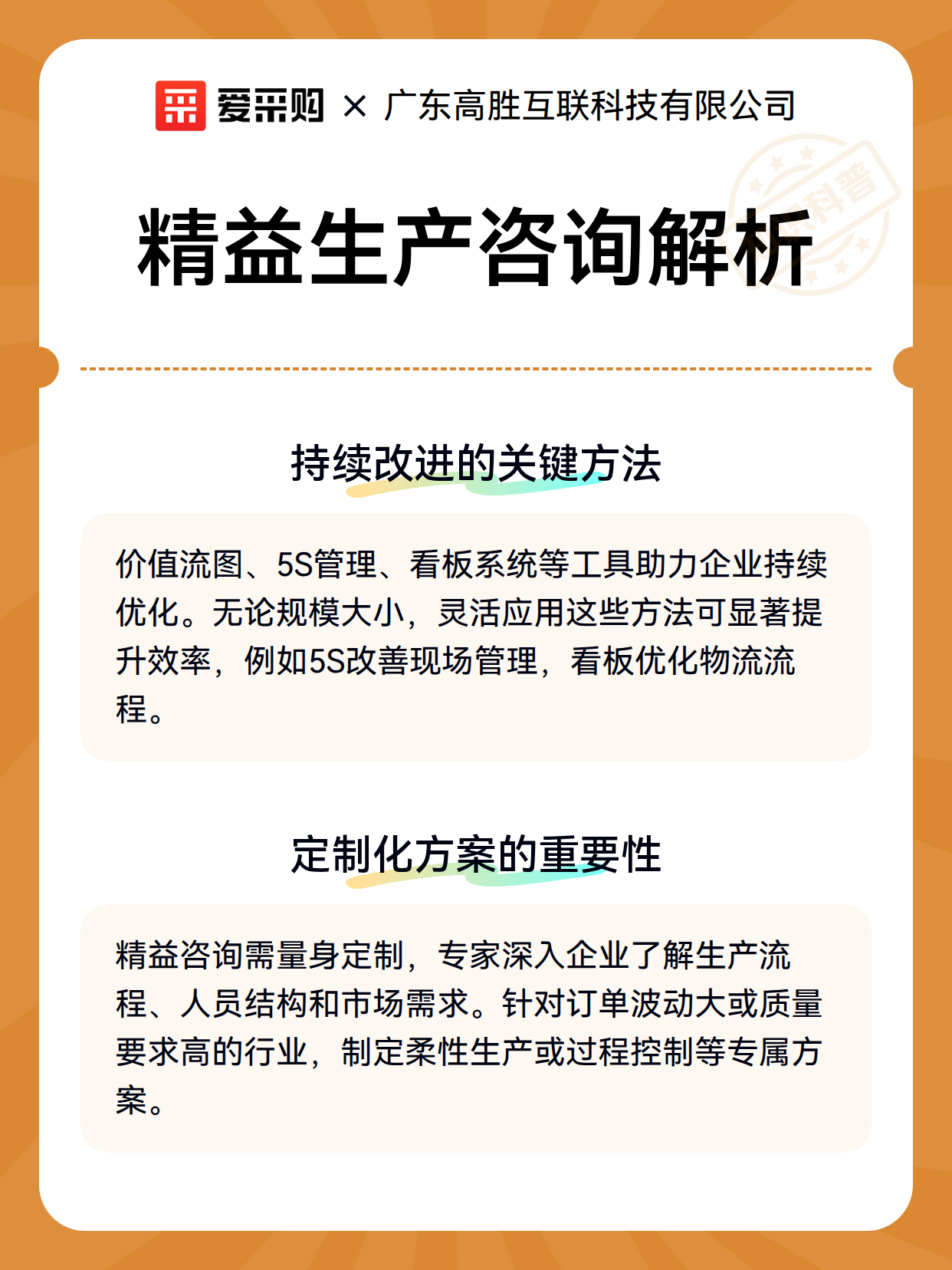 爱采购 × 广东高胜互联科技有限公司

科普

精益生产咨询解析

持续改进的关键方法

价值流图、5S管理、看板系统等工具助力企业持续优化。无论规模大小，灵活应用这些方法可显著提升效率，例如5S改善现场管理，看板优化物流流程。

定制化方案的重要性

精益咨询需量身定制，专家深入企业了解生产流程、人员结构和市场需求。针对订单波动大或质量要求高的行业，制定柔性生产或过程控制等专属方案。